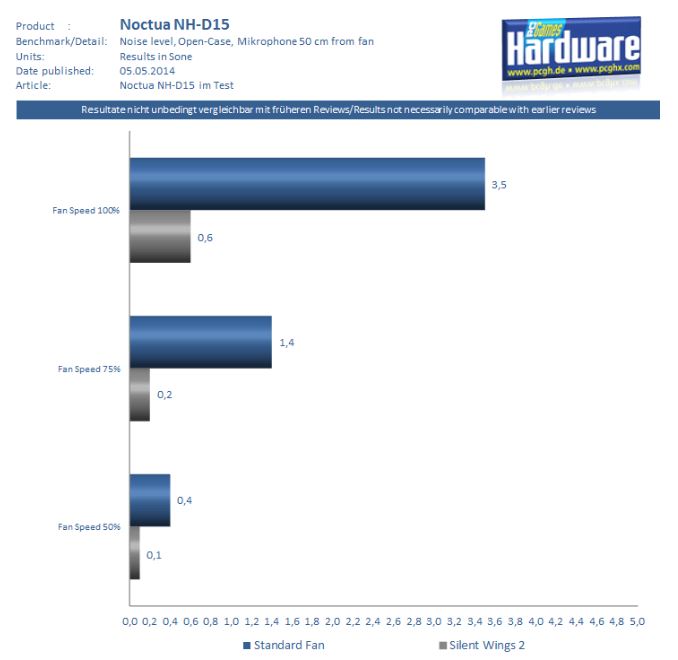 Product : Noctua NH-D15
Benchmark/Detail: Noise level, Open-Case, Mikrophone 50 cm from fan
Units: Results in Sone
Date published: 05.05.2014
Article: Noctua NH-D15 im Test

PC Games Hardware
www.pcgh.de • www.pcghx.com

Resultate nicht unbedingt vergleichbar mit früheren Reviews/Results not necessarily comparable with earlier reviews

Fan Speed 100%
3,5
0,6

Fan Speed 75%
1,4
0,2

Fan Speed 50%
0,4
0,1

0,0 0,2 0,4 0,6 0,8 1,0 1,2 1,4 1,6 1,8 2,0 2,2 2,4 2,6 2,8 3,0 3,2 3,4 3,6 3,8 4,0 4,2 4,4 4,6 4,8 5,0

Standard Fan
Silent Wings 2